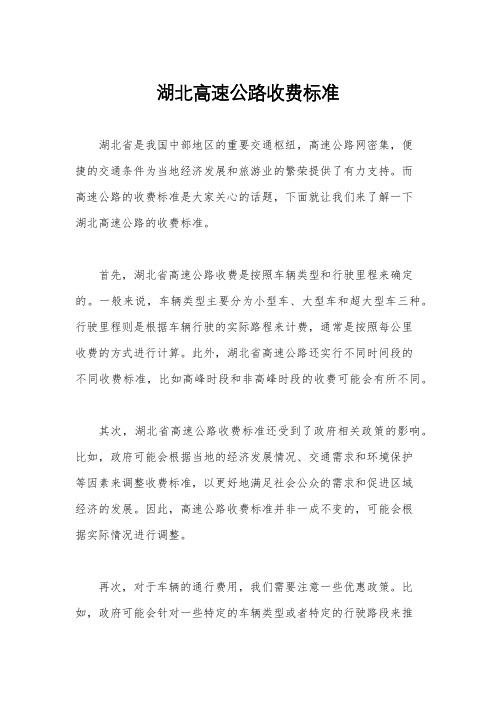 湖北高速公路收费标准

湖北省是我国中部地区的重要交通枢纽，高速公路网密集，便捷的交通条件为当地经济发展和旅游业的繁荣提供了有力支持。而高速公路的收费标准是大家关心的话题，下面就让我们来了解一下湖北高速公路的收费标准。

首先，湖北省高速公路收费是按照车辆类型和行驶里程来确定的。一般来说，车辆类型主要分为小型车、大型车和超大型车三种。行驶里程则是根据车辆行驶的实际路程来计费，通常是按照每公里收费的方式进行计算。此外，湖北省高速公路还实行不同时间段的不同收费标准，比如高峰时段和非高峰时段的收费可能会有所不同。

其次，湖北省高速公路收费标准还受到了政府相关政策的影响。比如，政府可能会根据当地的经济发展情况、交通需求和环境保护等因素来调整收费标准，以更好地满足社会公众的需求和促进区域经济的发展。因此，高速公路收费标准并非一成不变的，可能会根据实际情况进行调整。

再次，对于车辆的通行费用，我们需要注意一些优惠政策。比如，政府可能会针对一些特定的车辆类型或者特定的行驶路段来推